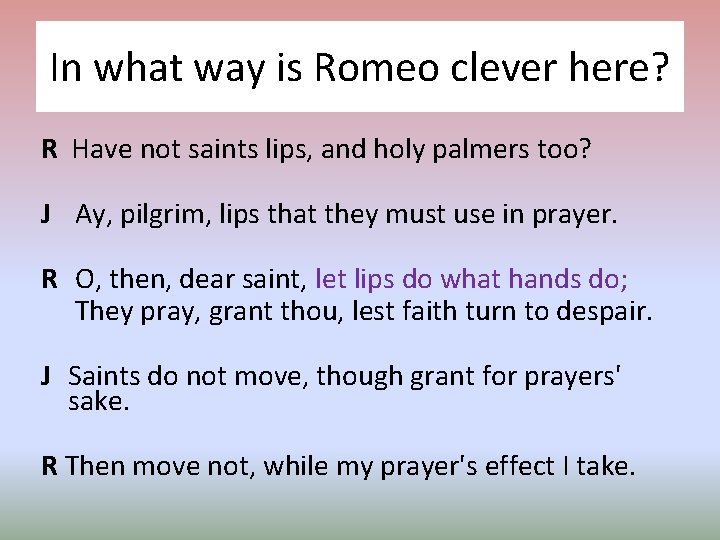 In what way is Romeo clever here?

R Have not saints lips, and holy palmers too?

J Ay, pilgrim, lips that they must use in prayer.

R O, then, dear saint, let lips do what hands do;
They pray, grant thou, lest faith turn to despair.

J Saints do not move, though grant for prayers' sake.

R Then move not, while my prayer's effect I take.